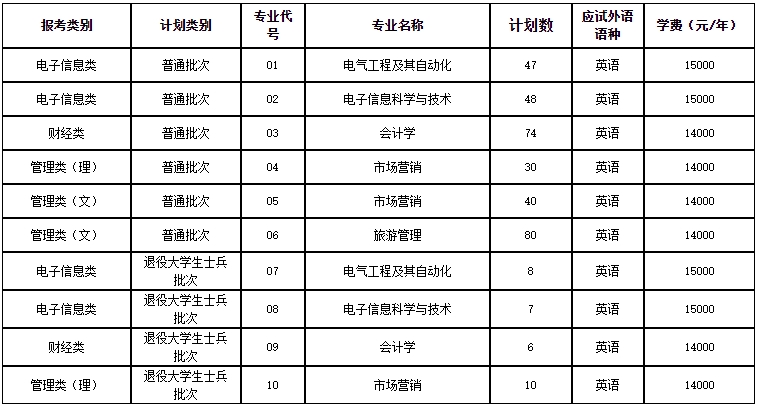 | 报考类别 | 计划类别 | 专业代号 | 专业名称 | 计划数 | 应试外语语种 | 学费（元/年） |
|---|---|---|---|---|---|---|
| 电子信息类 | 普通批次 | 01 | 电气工程及其自动化 | 47 | 英语 | 15000 |
| 电子信息类 | 普通批次 | 02 | 电子信息科学与技术 | 48 | 英语 | 15000 |
| 财经类 | 普通批次 | 03 | 会计学 | 74 | 英语 | 14000 |
| 管理类（理） | 普通批次 | 04 | 市场营销 | 30 | 英语 | 14000 |
| 管理类（文） | 普通批次 | 05 | 市场营销 | 40 | 英语 | 14000 |
| 管理类（文） | 普通批次 | 06 | 旅游管理 | 80 | 英语 | 14000 |
| 电子信息类 | 退役大学生士兵批次 | 07 | 电气工程及其自动化 | 8 | 英语 | 15000 |
| 电子信息类 | 退役大学生士兵批次 | 08 | 电子信息科学与技术 | 7 | 英语 | 15000 |
| 财经类 | 退役大学生士兵批次 | 09 | 会计学 | 6 | 英语 | 14000 |
| 管理类（理） | 退役大学生士兵批次 | 10 | 市场营销 | 10 | 英语 | 14000 |